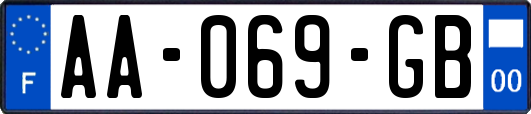 F
AA-069-GB
00